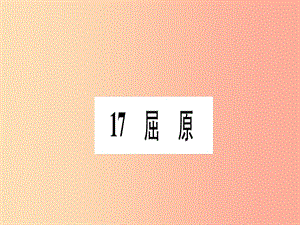 17 屈 原